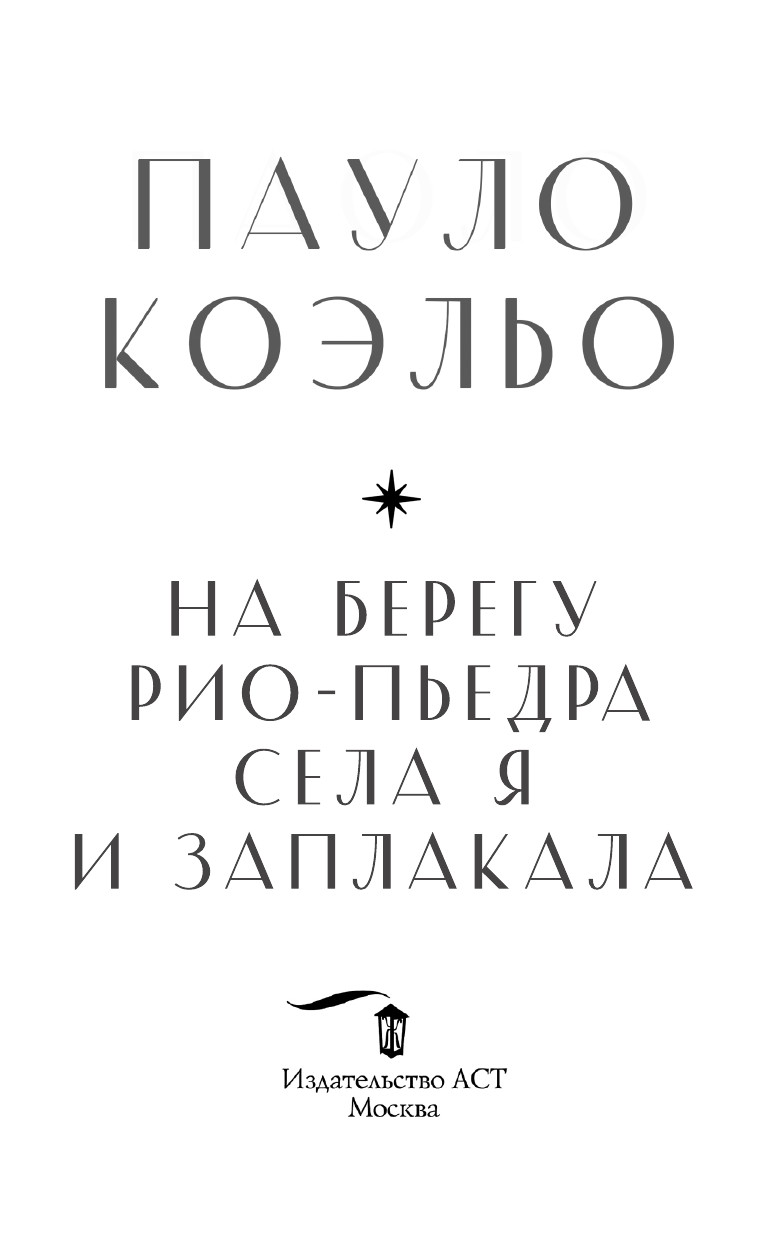 ПАУЛО
КОЭЛЬО

НА БЕРЕГУ
РИО-ПЬЕДРА
СЕЛА Я
И ЗАПЛАКАЛА

Издательство АСТ
Москва